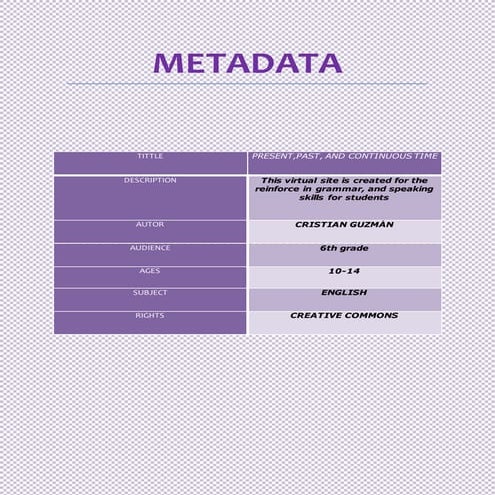 METADATA

| TITTLE | PRESENT,PAST, AND CONTINUOUS TIME |
|---|---|
| DESCRIPTION | This virtual site is created for the reinforce in grammar, and speaking skills for students |
| AUTOR | CRISTIAN GUZMÁN |
| AUDIENCE | 6th grade |
| AGES | 10-14 |
| SUBJECT | ENGLISH |
| RIGHTS | CREATIVE COMMONS |